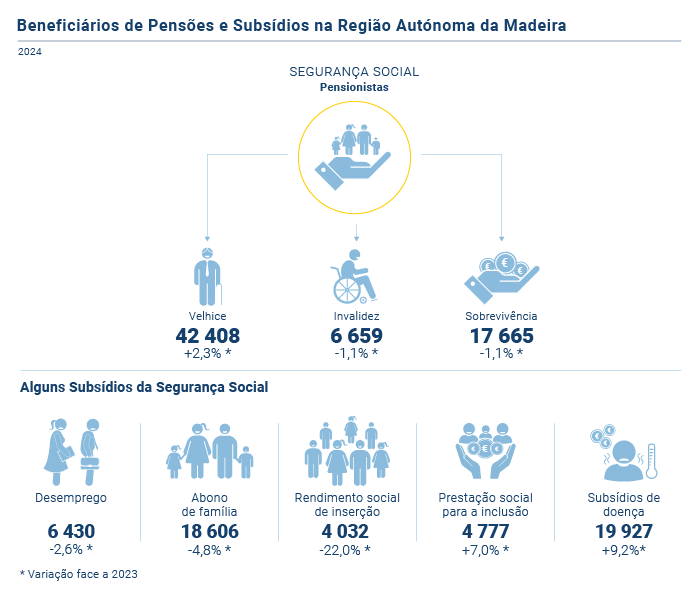 Beneficiários de Pensões e Subsídios na Região Autónoma da Madeira

2024

SEGURANÇA SOCIAL
Pensionistas

Velhice
42 408
+2,3% *

Invalidez
6 659
-1,1% *

Sobrevivência
17 665
-1,1% *

Alguns Subsídios da Segurança Social

Desemprego
6 430
-2,6% *

Abono de família
18 606
-4,8% *

Rendimento social de inserção
4 032
-22,0% *

Prestação social para a inclusão
4 777
+7,0% *

Subsídios de doença
19 927
+9,2%*

* Variação face a 2023